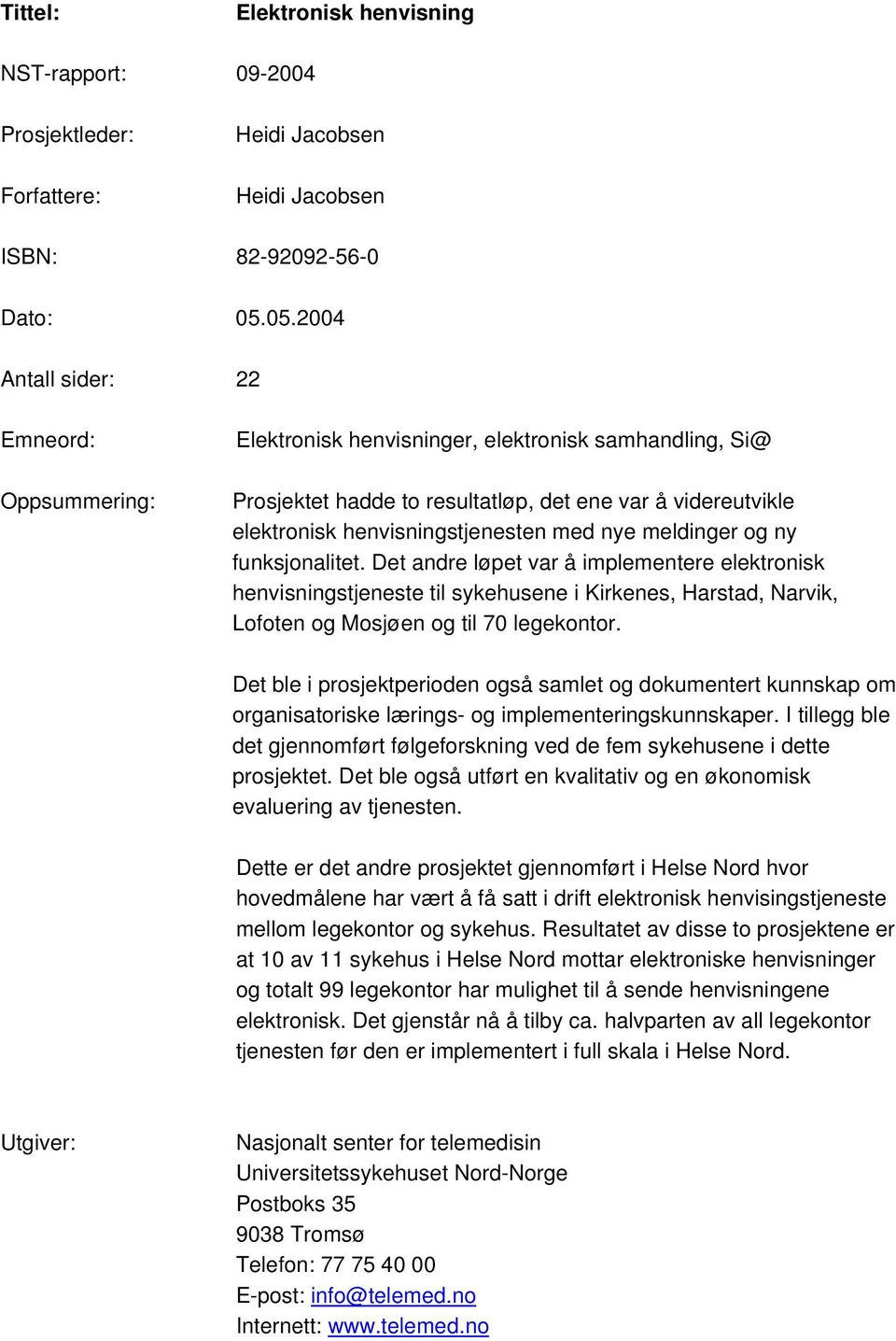 Tittel: Elektronisk henvisning

NST-rapport: 09-2004

Prosjektleder: Heidi Jacobsen

Forfattere: Heidi Jacobsen

ISBN: 82-92092-56-0

Dato: 05.05.2004

Antall sider: 22

Emneord: Elektronisk henvisninger, elektronisk samhandling, Si@

Oppsummering: Prosjektet hadde to resultatløp, det ene var å videreutvikle elektronisk henvisningstjenesten med nye meldinger og ny funksjonalitet. Det andre løpet var å implementere elektronisk henvisningstjeneste til sykehusene i Kirkenes, Harstad, Narvik, Lofoten og Mosjøen og til 70 legekontor.

Det ble i prosjektperioden også samlet og dokumentert kunnskap om organisatoriske lærings- og implementeringskunnskaper. I tillegg ble det gjennomført følgeforskning ved de fem sykehusene i dette prosjektet. Det ble også utført en kvalitativ og en økonomisk evaluering av tjenesten.

Dette er det andre prosjektet gjennomført i Helse Nord hvor hovedmålene har vært å få satt i drift elektronisk henvisingstjeneste mellom legekontor og sykehus. Resultatet av disse to prosjektene er at 10 av 11 sykehus i Helse Nord mottar elektroniske henvisninger og totalt 99 legekontor har mulighet til å sende henvisningene elektronisk. Det gjenstår nå å tilby ca. halvparten av all legekontor tjenesten før den er implementert i full skala i Helse Nord.

Utgiver: Nasjonalt senter for telemedisin
Universitetssykehuset Nord-Norge
Postboks 35
9038 Tromsø
Telefon: 77 75 40 00
E-post: info@telemed.no
Internett: www.telemed.no